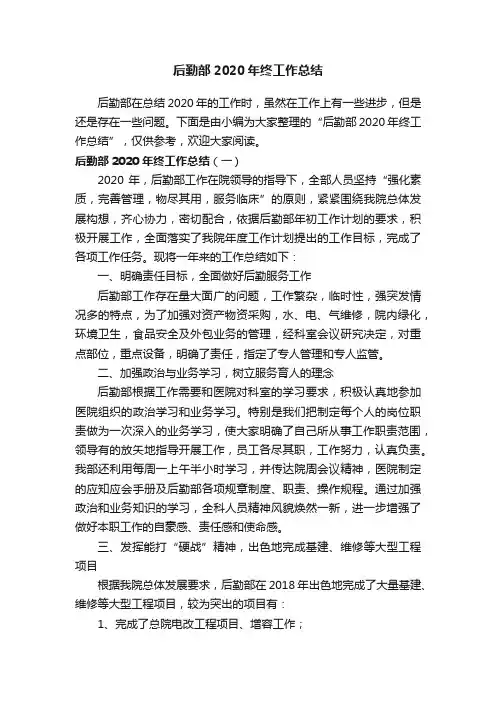 后勤部 2020 年终工作总结

后勤部在总结 2020 年的工作时，虽然在工作上有一些进步，但是还是存在一些问题。下面是由小编为大家整理的“后勤部 2020 年终工作总结”，仅供参考，欢迎大家阅读。

后勤部 2020 年终工作总结（一）

2020 年，后勤部工作在院领导的指导下，全部人员坚持“强化素质，完善管理，物尽其用，服务临床”的原则，紧紧围绕我院总体发展构想，齐心协力，密切配合，依据后勤部年初工作计划的要求，积极开展工作，全面落实了我院年度工作计划提出的工作目标，完成了各项工作任务。现将一年来的工作总结如下：

一、明确责任目标，全面做好后勤服务工作

后勤部工作存在量大面广的问题，工作繁杂，临时性，强突发情况多的特点，为了加强对资产物资采购，水、电、气维修，院内绿化，环境卫生，食品安全及外包业务的管理，经科室会议研究决定，对重点部位，重点设备，明确了责任，指定了专人管理和专人监管。

二、加强政治与业务学习，树立服务育人的理念

后勤部根据工作需要和医院对科室的学习要求，积极认真地参加医院组织的政治学习和业务学习。特别是我们把制定每个人的岗位职责做为一次深入的业务学习，使大家明确了自己所从事工作职责范围，领导有的放矢地指导开展工作，员工各尽其职，工作努力，认真负责。我部还利用每周一上午半小时学习，并传达院周会议精神，医院制定的应知应会手册及后勤部各项规章制度、职责、操作规程。通过加强政治和业务知识的学习，全科人员精神风貌焕然一新，进一步增强了做好本职工作的自豪感、责任感和使命感。

三、发挥能打“硬战”精神，出色地完成基建、维修等大型工程项目

根据我院总体发展要求，后勤部在 2018 年出色地完成了大量基建、维修等大型工程项目，较为突出的项目有：

1、完成了总院电改工程项目、增容工作；